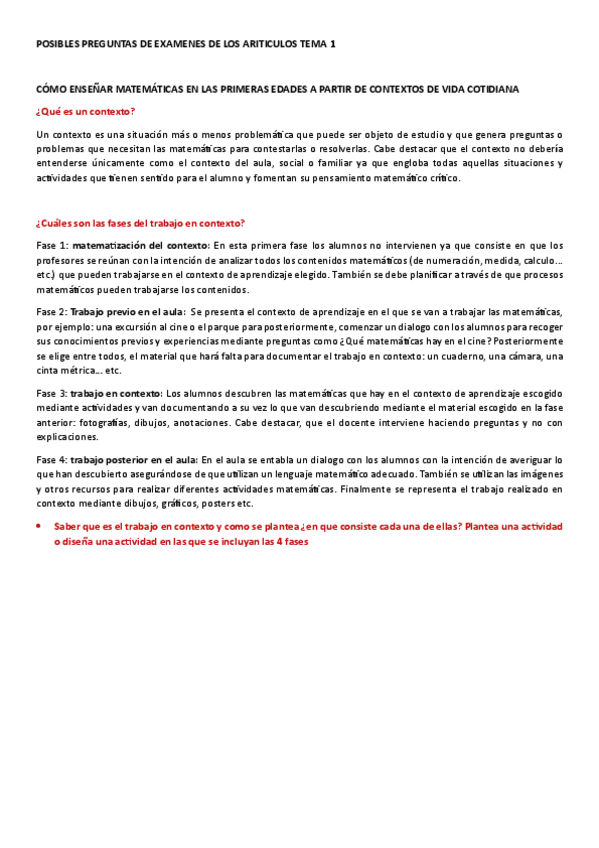 POSIBLES PREGUNTAS DE EXAMENES DE LOS ARITICULOS TEMA 1

CÓMO ENSEÑAR MATEMÁTICAS EN LAS PRIMERAS EDADES A PARTIR DE CONTEXTOS DE VIDA COTIDIANA

¿Qué es un contexto?

Un contexto es una situación más o menos problemática que puede ser objeto de estudio y que genera preguntas o problemas que necesitan las matemáticas para contestarlas o resolverlas. Cabe destacar que el contexto no debería entenderse únicamente como el contexto del aula, social o familiar ya que engloba todas aquellas situaciones y actividades que tienen sentido para el alumno y fomentan su pensamiento matemático crítico.

¿Cuáles son las fases del trabajo en contexto?

Fase 1: matematización del contexto: En esta primera fase los alumnos no intervienen ya que consiste en que los profesores se reúnan con la intención de analizar todos los contenidos matemáticos (de numeración, medida, calculo… etc.) que pueden trabajarse en el contexto de aprendizaje elegido. También se debe planificar a través de que procesos matemáticos pueden trabajarse los contenidos.

Fase 2: Trabajo previo en el aula: Se presenta el contexto de aprendizaje en el que se van a trabajar las matemáticas, por ejemplo: una excursión al cine o el parque para posteriormente, comenzar un dialogo con los alumnos para recoger sus conocimientos previos y experiencias mediante preguntas como ¿Qué matemáticas hay en el cine? Posteriormente se elige entre todos, el material que hará falta para documentar el trabajo en contexto: un cuaderno, una cámara, una cinta métrica… etc.

Fase 3: trabajo en contexto: Los alumnos descubren las matemáticas que hay en el contexto de aprendizaje escogido mediante actividades y van documentando a su vez lo que van descubriendo mediante el material escogido en la fase anterior: fotografías, dibujos, anotaciones. Cabe destacar, que el docente interviene haciendo preguntas y no con explicaciones.

Fase 4: trabajo posterior en el aula: En el aula se entabla un dialogo con los alumnos con la intención de averiguar lo que han descubierto asegurándose de que utilizan un lenguaje matemático adecuado. También se utilizan las imágenes y otros recursos para realizar diferentes actividades matemáticas. Finalmente se representa el trabajo realizado en contexto mediante dibujos, gráficos, posters etc.

• Saber que es el trabajo en contexto y como se plantea ¿en que consiste cada una de ellas? Plantea una actividad o diseña una actividad en las que se incluyan las 4 fases